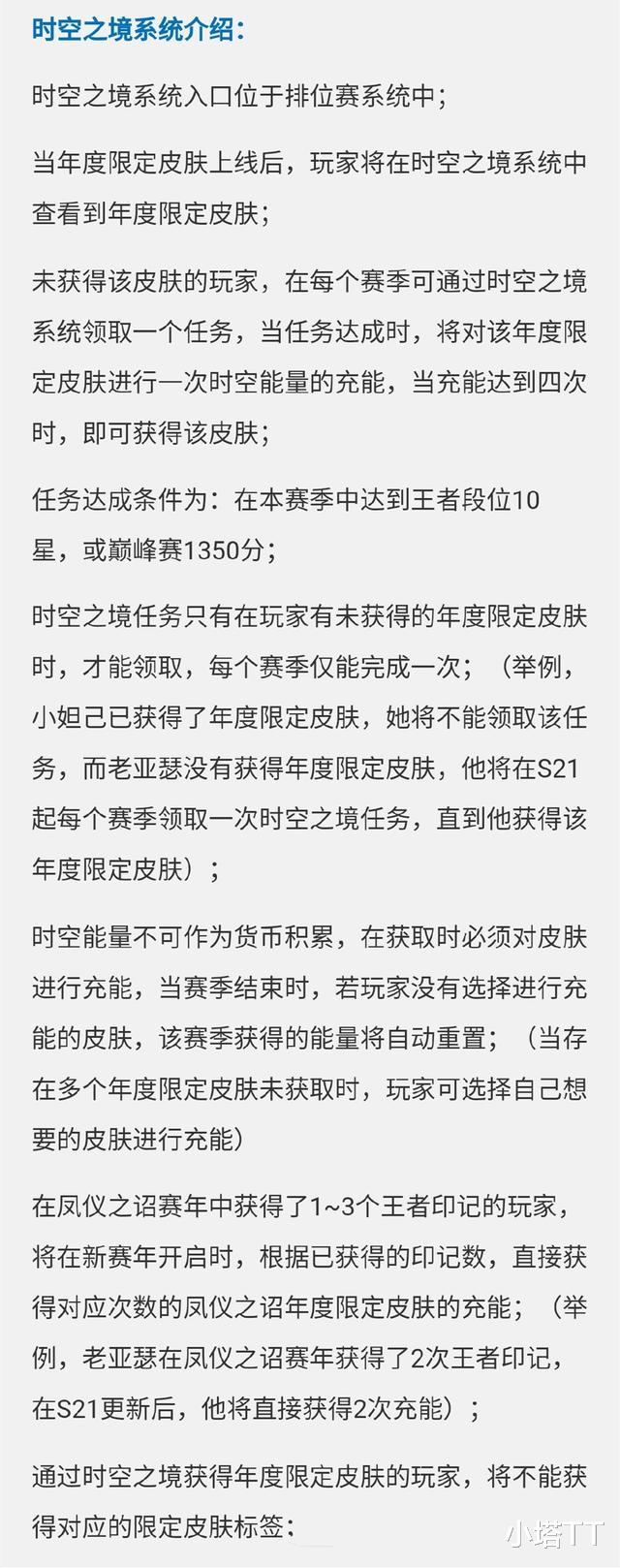 时空之境系统介绍：

时空之境系统入口位于排位赛系统中；

当年度限定皮肤上线后，玩家将在时空之境系统中查看到年度限定皮肤；

未获得该皮肤的玩家，在每个赛季可通过时空之境系统领取一个任务，当任务达成时，将对该年度限定皮肤进行一次时空能量的充能，当充能达到四次时，即可获得该皮肤；

任务达成条件为：在本赛季中达到王者段位10星，或巅峰赛1350分；

时空之境任务只有在玩家有未获得的年度限定皮肤时，才能领取，每个赛季仅能完成一次；（举例，小妲己已获得了年度限定皮肤，她将不能领取该任务，而老亚瑟没有获得年度限定皮肤，他将在S21起每个赛季领取一次时空之境任务，直到他获得该年度限定皮肤）；

时空能量不可作为货币积累，在获取时必须对皮肤进行充能，当赛季结束时，若玩家没有选择进行充能的皮肤，该赛季获得的能量将自动重置；（当存在多个年度限定皮肤未获取时，玩家可选择自己想要的皮肤进行充能）

在凤仪之诏赛年中获得了1~3个王者印记的玩家，将在新赛年开启时，根据已获得的印记数，直接获得对应次数的凤仪之诏年度限定皮肤的充能；（举例，老亚瑟在凤仪之诏赛年获得了2次王者印记，在S21更新后，他将直接获得2次充能）；

通过时空之境获得年度限定皮肤的玩家，将不能获得对应的限定皮肤标签；

小塔TT